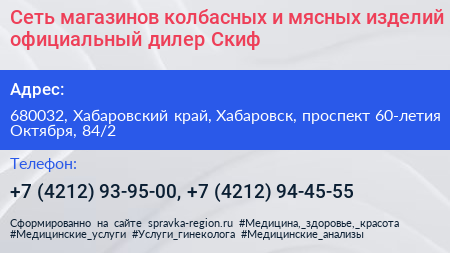 Сеть магазинов колбасных и мясных изделий официальный дилер Скиф

Адрес:

680032, Хабаровский край, Хабаровск, проспект 60-летия Октября, 84/2

Телефон:

+7 (4212) 93-95-00, +7 (4212) 94-45-55

Сформированно на сайте spravka-region.ru #Медицина,_здоровье,_красота #Медицинские_услуги #Услуги_гинеколога #Медицинские_анализы